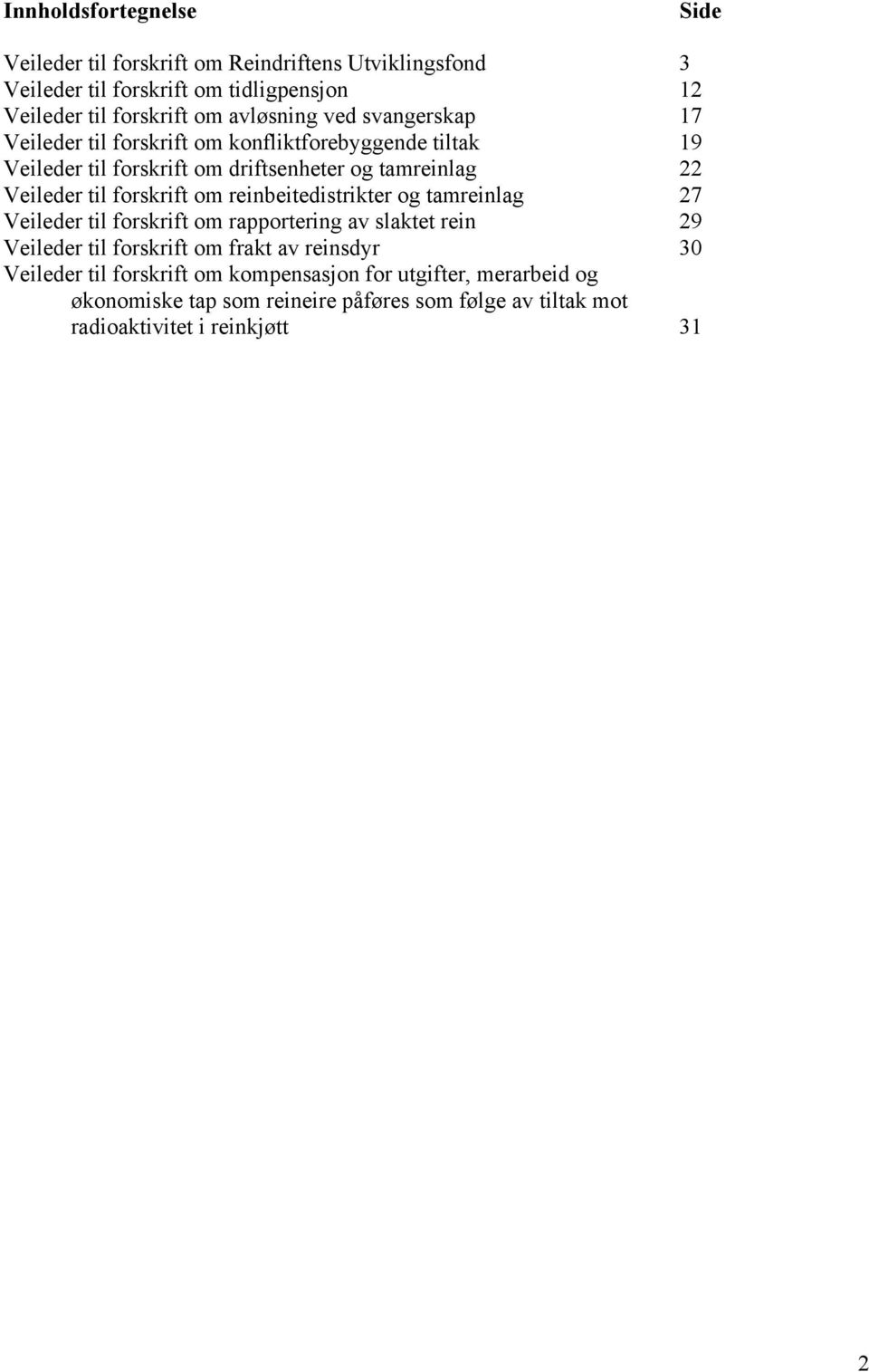 **Innholdsfortegnelse** **Side**

Veileder til forskrift om Reindriftens Utviklingsfond 3
Veileder til forskrift om tidligpensjon 12
Veileder til forskrift om avløsning ved svangerskap 17
Veileder til forskrift om konfliktforebyggende tiltak 19
Veileder til forskrift om driftsenheter og tamreinlag 22
Veileder til forskrift om reinbeitedistrikter og tamreinlag 27
Veileder til forskrift om rapportering av slaktet rein 29
Veileder til forskrift om frakt av reinsdyr 30
Veileder til forskrift om kompensasjon for utgifter, merarbeid og økonomiske tap som reineire påføres som følge av tiltak mot radioaktivitet i reinkjøtt 31

2